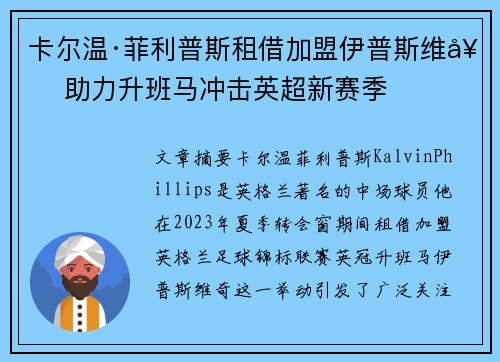 卡尔温·菲利普斯租借加盟伊普斯维å¥ 助力升班马冲击英超新赛季

文章摘要卡尔温菲利普斯KalvinPhillips是英格兰著名的中场球员他在2023年夏季转会窗期间租借加盟英格兰足球锦标联赛英冠升班马伊普斯维奇这一举动引发了广泛关注